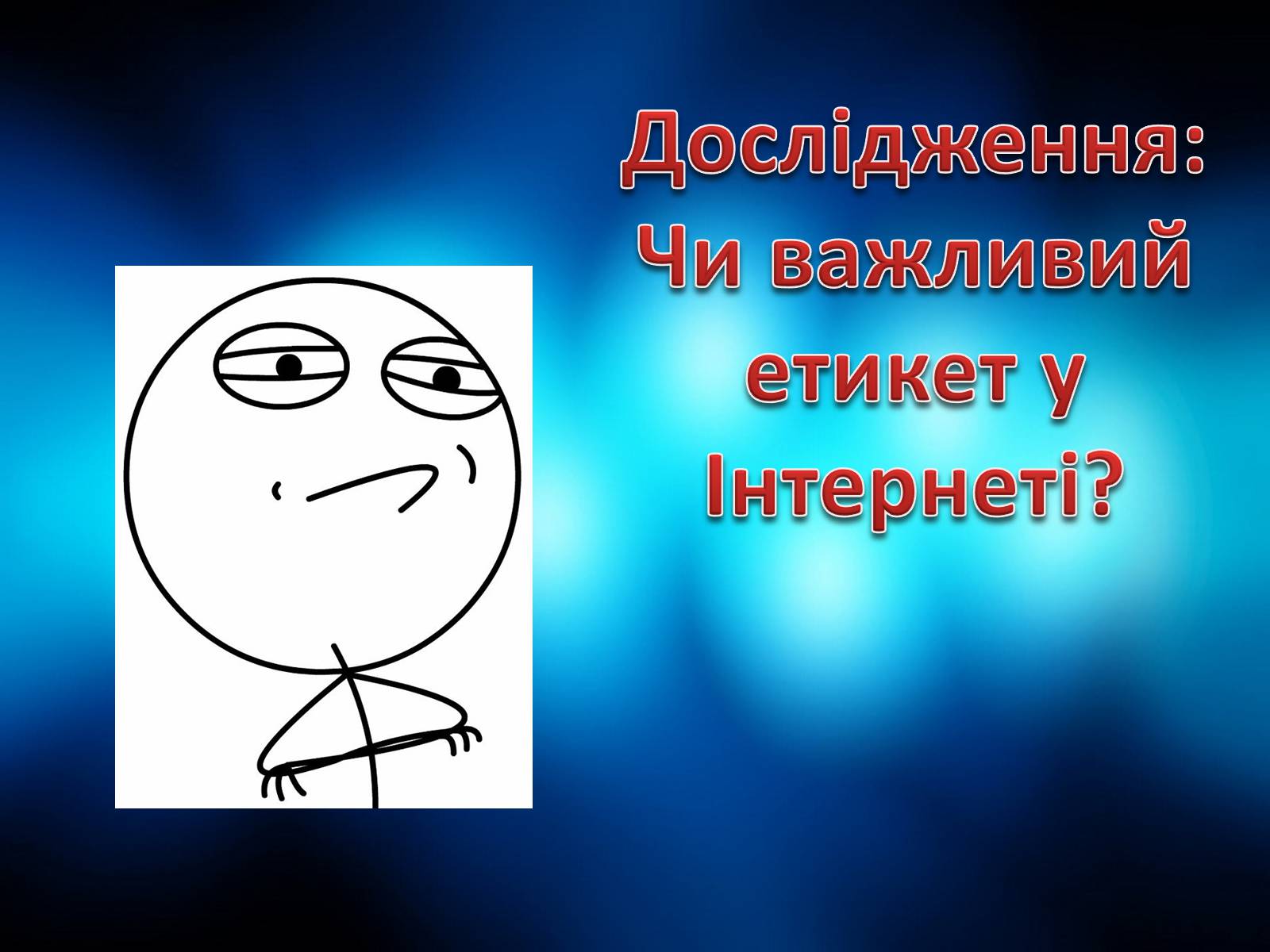 Дослідження: Чи важливий етикет у Інтернеті?